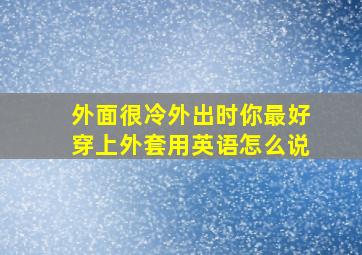 外面很冷外出时你最好穿上外套用英语怎么说